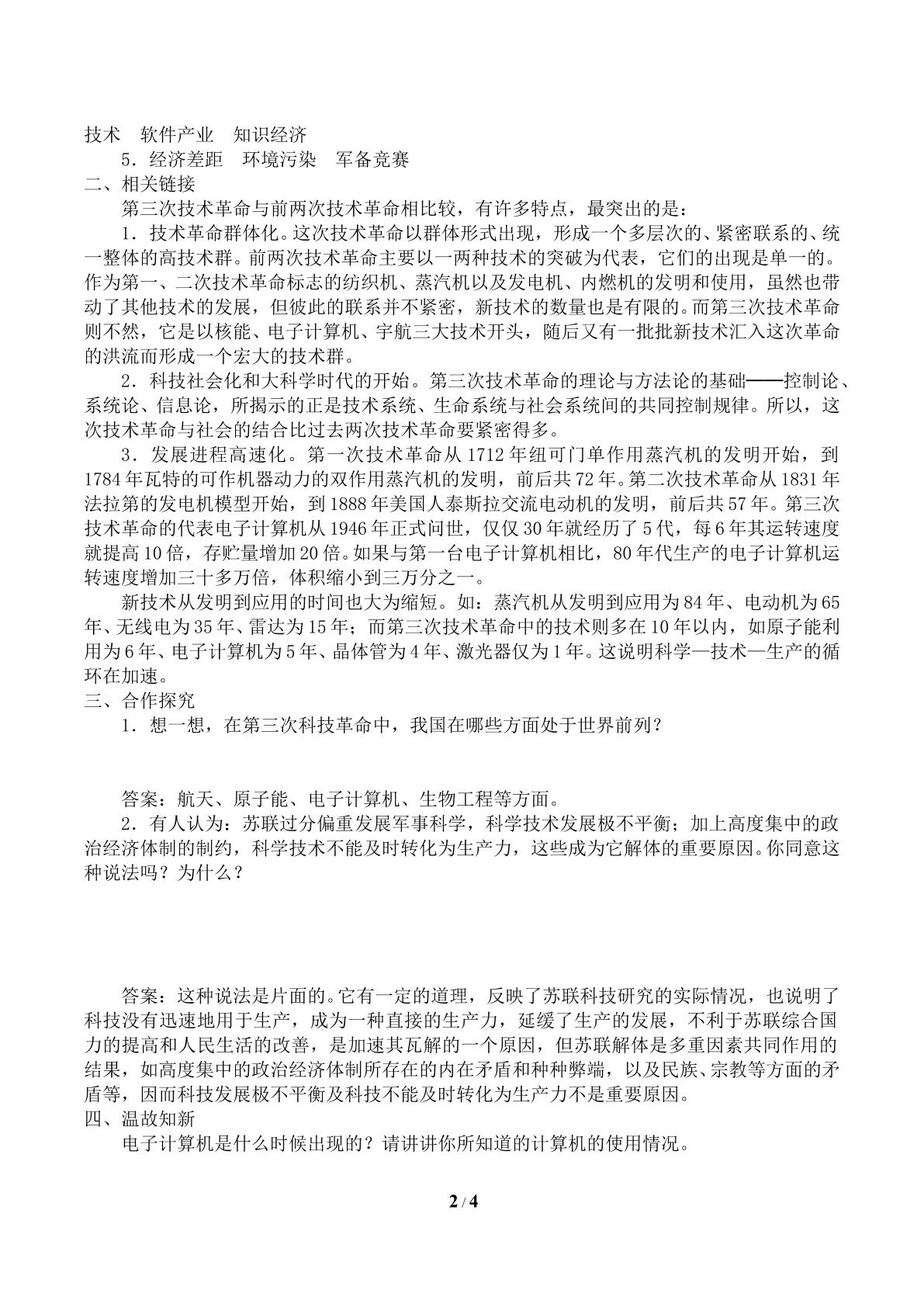 技术 软件产业 知识经济

5．经济差距 环境污染 军备竞赛

二、相关链接

第三次技术革命与前两次技术革命相比较，有许多特点，最突出的是：

1．技术革命群体化。这次技术革命以群体形式出现，形成一个多层次的、紧密联系的、统一整体的高技术群。前两次技术革命主要以一两种技术的突破为代表，它们的出现是单一的。作为第一、二次技术革命标志的纺织机、蒸汽机以及发电机、内燃机的发明和使用，虽然也带动了其他技术的发展，但彼此的联系并不紧密，新技术的数量也是有限的。而第三次技术革命则不然，它是以核能、电子计算机、宇航三大技术开头，随后又有一批批新技术汇入这次革命的洪流而形成一个宏大的技术群。

2．科技社会化和大科学时代的开始。第三次技术革命的理论与方法论的基础——控制论、系统论、信息论，所揭示的正是技术系统、生命系统与社会系统间的共同控制规律。所以，这次技术革命与社会的结合比过去两次技术革命要紧密得多。

3．发展进程高速化。第一次技术革命从1712年纽可门单作用蒸汽机的发明开始，到1784年瓦特的可作机器动力的双作用蒸汽机的发明，前后共72年。第二次技术革命从1831年法拉第的发电机模型开始，到1888年美国人泰斯拉交流电动机的发明，前后共57年。第三次技术革命的代表电子计算机从1946年正式问世，仅仅30年就经历了5代，每6年其运转速度就提高10倍，存贮量增加20倍。如果与第一台电子计算机相比，80年代生产的电子计算机运转速度增加三十多万倍，体积缩小到三万分之一。

新技术从发明到应用的时间也大为缩短。如：蒸汽机从发明到应用为84年、电动机为65年、无线电为35年、雷达为15年；而第三次技术革命中的技术则多在10年以内，如原子能利用为6年、电子计算机为5年、晶体管为4年、激光器仅为1年。这说明科学—技术—生产的循环在加速。

三、合作探究

1．想一想，在第三次科技革命中，我国在哪些方面处于世界前列？

答案：航天、原子能、电子计算机、生物工程等方面。

2．有人认为：苏联过分偏重发展军事科学，科学技术发展极不平衡；加上高度集中的政治经济体制的制约，科学技术不能及时转化为生产力，这些成为它解体的重要原因。你同意这种说法吗？为什么？

答案：这种说法是片面的。它有一定的道理，反映了苏联科技研究的实际情况，也说明了科技没有迅速地用于生产，成为一种直接的生产力，延缓了生产的发展，不利于苏联综合国力的提高和人民生活的改善，是加速其瓦解的一个原因，但苏联解体是多重因素共同作用的结果，如高度集中的政治经济体制所存在的内在矛盾和种种弊端，以及民族、宗教等方面的矛盾等，因而科技发展极不平衡及科技不能及时转化为生产力不是重要原因。

四、温故知新

电子计算机是什么时候出现的？请讲讲你所知道的计算机的使用情况。

2 / 4